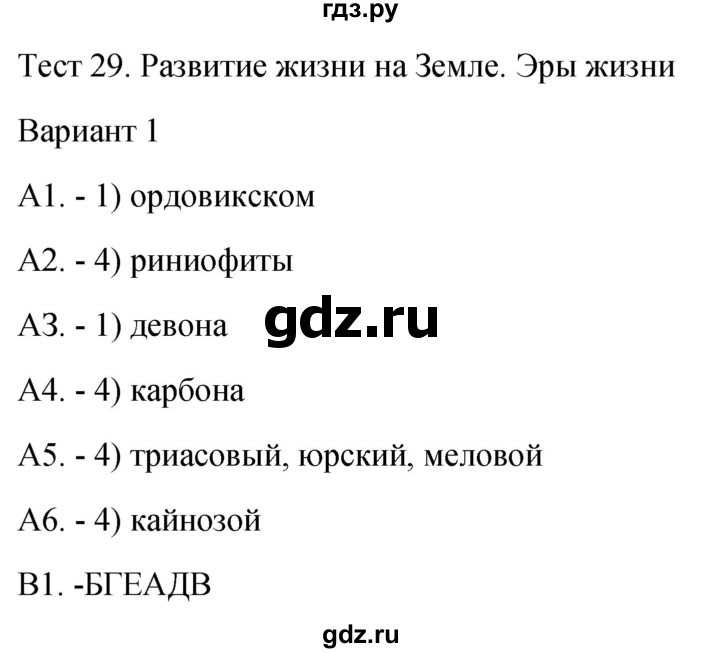 гдз.ру

Тест 29. Развитие жизни на Земле. Эры жизни

Вариант 1

А1. - 1) ордовикском

А2. - 4) риниофиты

А3. - 1) девона

gdz.ru

А4. - 4) карбона

А5. - 4) триасовый, юрский, меловой

А6. - 4) кайнозой

В1. -БГЕАДВ

gdz.ru